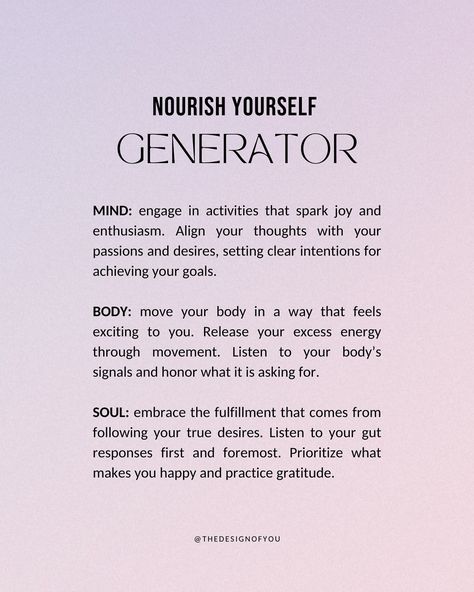 NOURISH YOURSELF
GENERATOR

MIND: engage in activities that spark joy and enthusiasm. Align your thoughts with your passions and desires, setting clear intentions for achieving your goals.

BODY: move your body in a way that feels exciting to you. Release your excess energy through movement. Listen to your body's signals and honor what it is asking for.

SOUL: embrace the fulfillment that comes from following your true desires. Listen to your gut responses first and foremost. Prioritize what makes you happy and practice gratitude.

@THEDESIGNOFYOU